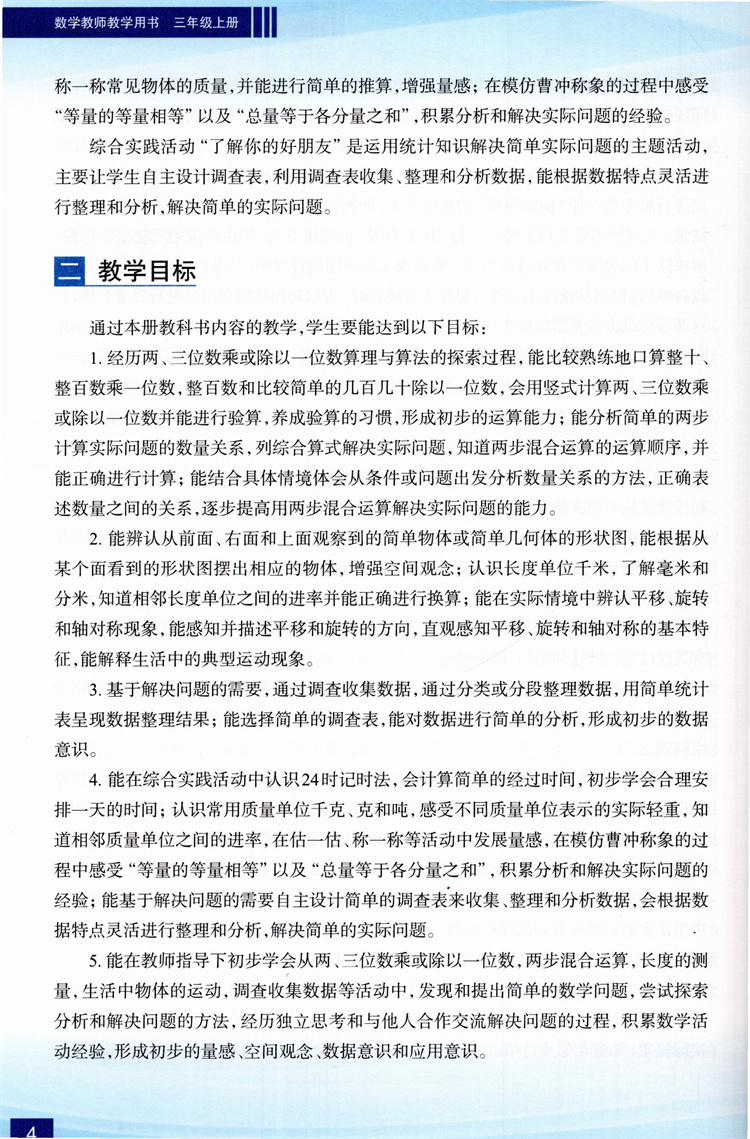 数学教师教学用书　三年级上册

称一称常见物体的质量，并能进行简单的推算，增强量感；在模仿曹冲称象的过程中感受“等量的等量相等”以及“总量等于各分量之和”，积累分析和解决实际问题的经验。

综合实践活动“了解你的好朋友”是运用统计知识解决简单实际问题的主题活动，主要让学生自主设计调查表，利用调查表收集、整理和分析数据，能根据数据特点灵活进行整理和分析，解决简单的实际问题。

二　教学目标

通过本册教科书内容的教学，学生要能达到以下目标：

1. 经历两、三位数乘或除以一位数算理与算法的探索过程，能比较熟练地口算整十、整百数乘一位数，整百数和比较简单的几百几十除以一位数，会用竖式计算两、三位数乘或除以一位数并能进行验算，养成验算的习惯，形成初步的运算能力；能分析简单的两步计算实际问题的数量关系，列综合算式解决实际问题，知道两步混合运算的运算顺序，并能正确进行计算；能结合具体情境体会从条件或问题出发分析数量关系的方法，正确表述数量之间的关系，逐步提高用两步混合运算解决实际问题的能力。

2. 能辨认从前面、右面和上面观察到的简单物体或简单几何体的形状图，能根据从某个面看到的形状图摆出相应的物体，增强空间观念；认识长度单位千米，了解毫米和分米，知道相邻长度单位之间的进率并能正确进行换算；能在实际情境中辨认平移、旋转和轴对称现象，能感知并描述平移和旋转的方向，直观感知平移、旋转和轴对称的基本特征，能解释生活中的典型运动现象。

3. 基于解决问题的需要，通过调查收集数据，通过分类或分段整理数据，用简单统计表呈现数据整理结果；能选择简单的调查表，能对数据进行简单的分析，形成初步的数据意识。

4. 能在综合实践活动中认识24时记时法，会计算简单的经过时间，初步学会合理安排一天的时间；认识常用质量单位千克、克和吨，感受不同质量单位表示的实际轻重，知道相邻质量单位之间的进率，在估一估、称一称等活动中发展量感，在模仿曹冲称象的过程中感受“等量的等量相等”以及“总量等于各分量之和”，积累分析和解决实际问题的经验；能基于解决问题的需要自主设计简单的调查表来收集、整理和分析数据，会根据数据特点灵活进行整理和分析，解决简单的实际问题。

5. 能在教师指导下初步学会从两、三位数乘或除以一位数，两步混合运算，长度的测量，生活中物体的运动，调查收集数据等活动中，发现和提出简单的数学问题，尝试探索分析和解决问题的方法，经历独立思考和与他人合作交流解决问题的过程，积累数学活动经验，形成初步的量感、空间观念、数据意识和应用意识。

4